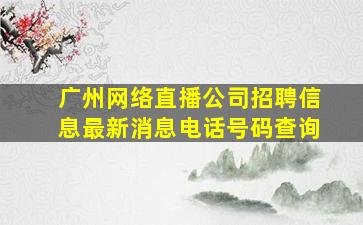 广州网络直播公司招聘信息最新消息电话号码查询